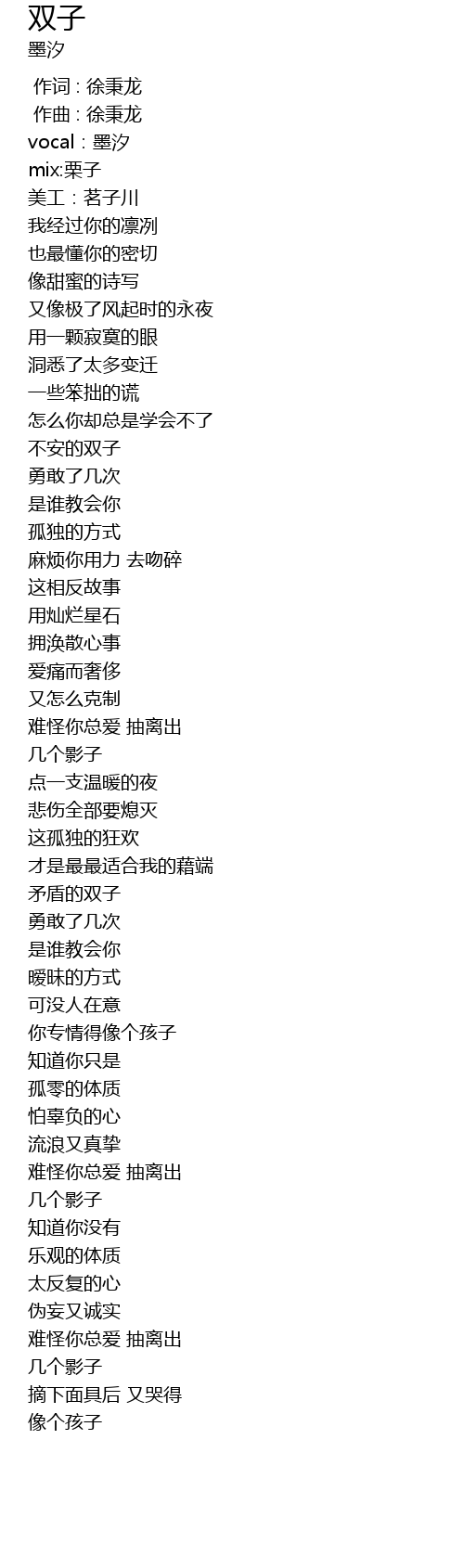 双子
墨汐

作词 : 徐秉龙
作曲 : 徐秉龙
vocal : 墨汐
mix:栗子
美工 : 茗子川
我经过你的凛冽
也最懂你的密切
像甜蜜的诗写
又像极了风起时的永夜
用一颗寂寞的眼
洞悉了太多变迁
一些笨拙的谎
怎么你却总是学会不了
不安的双子
勇敢了几次
是谁教会你
孤独的方式
麻烦你用力 去吻碎
这相反故事
用灿烂星石
拥涣散心事
爱痛而奢侈
又怎么克制
难怪你总爱 抽离出
几个影子
点一支温暖的夜
悲伤全部要熄灭
这孤独的狂欢
才是最最适合我的藉端
矛盾的双子
勇敢了几次
是谁教会你
暧昧的方式
可没人在意
你专情得像个孩子
知道你只是
孤零的体质
怕辜负的心
流浪又真挚
难怪你总爱 抽离出
几个影子
知道你没有
乐观的体质
太反复的心
伪妄又诚实
难怪你总爱 抽离出
几个影子
摘下面具后 又哭得
像个孩子